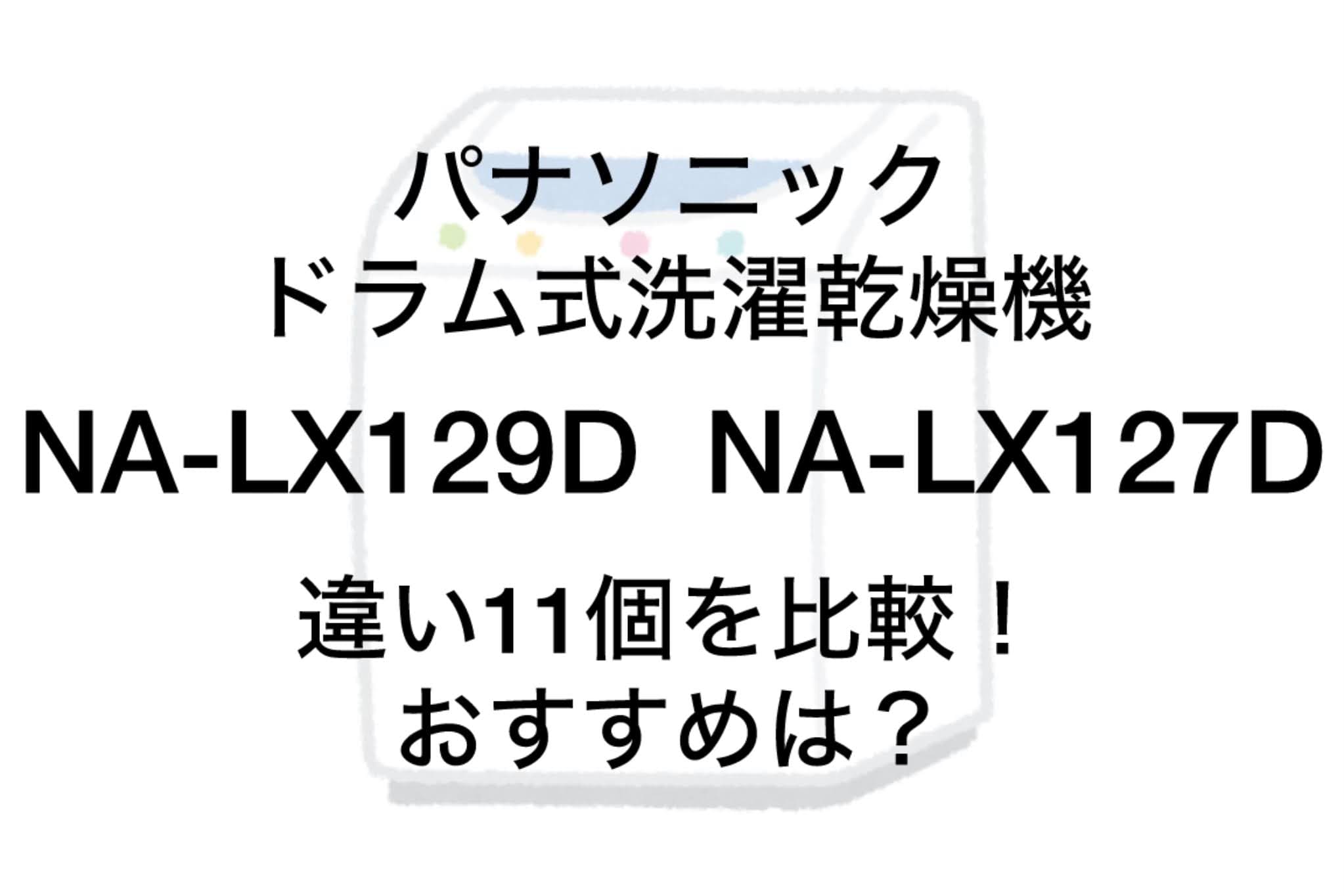 パナソニック
ドラム式洗濯乾燥機

NA-LX129D NA-LX127D

違い11個を比較！
おすすめは？